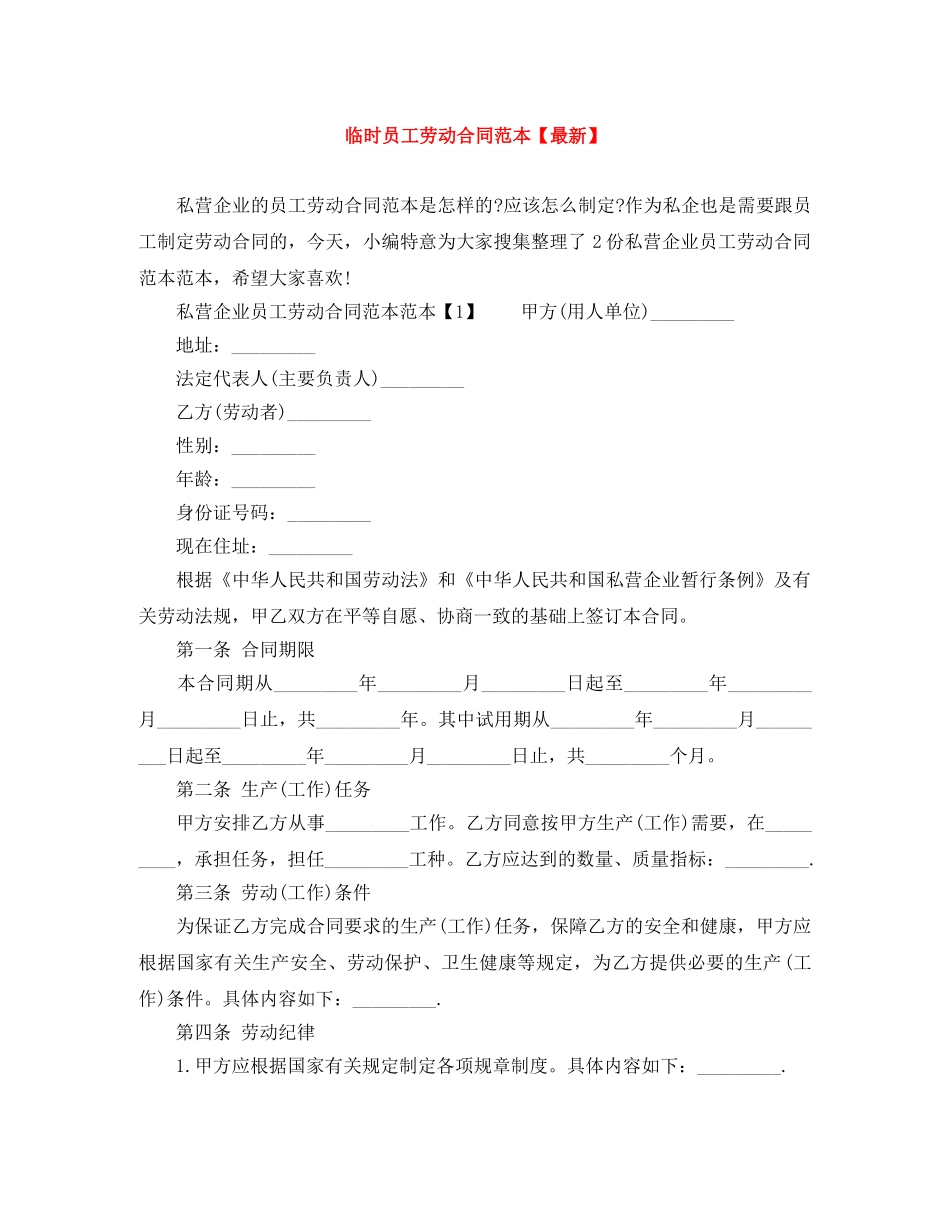 临时员工劳动合同范本【最新】

私营企业的员工劳动合同范本是怎样的?应该怎么制定?作为私企也是需要跟员工制定劳动合同的，今天，小编特意为大家搜集整理了 2 份私营企业员工劳动合同范本范本，希望大家喜欢!

私营企业员工劳动合同范本范本【1】　　甲方(用人单位)_________

地址：_________

法定代表人(主要负责人)_________

乙方(劳动者)_________

性别：_________

年龄：_________

身份证号码：_________

现在住址：_________

根据《中华人民共和国劳动法》和《中华人民共和国私营企业暂行条例》及有关劳动法规，甲乙双方在平等自愿、协商一致的基础上签订本合同。

第一条　合同期限

本合同期从_________年_________月_________日起至_________年_________月_________日止，共_________年。其中试用期从_________年_________月_________日起至_________年_________月_________日止，共_________个月。

第二条　生产(工作)任务

甲方安排乙方从事_________工作。乙方同意按甲方生产(工作)需要，在_________，承担任务，担任_________工种。乙方应达到的数量、质量指标：_________.

第三条　劳动(工作)条件

为保证乙方完成合同要求的生产(工作)任务，保障乙方的安全和健康，甲方应根据国家有关生产安全、劳动保护、卫生健康等规定，为乙方提供必要的生产(工作)条件。具体内容如下：_________.

第四条　劳动纪律

1.甲方应根据国家有关规定制定各项规章制度。具体内容如下：_________.